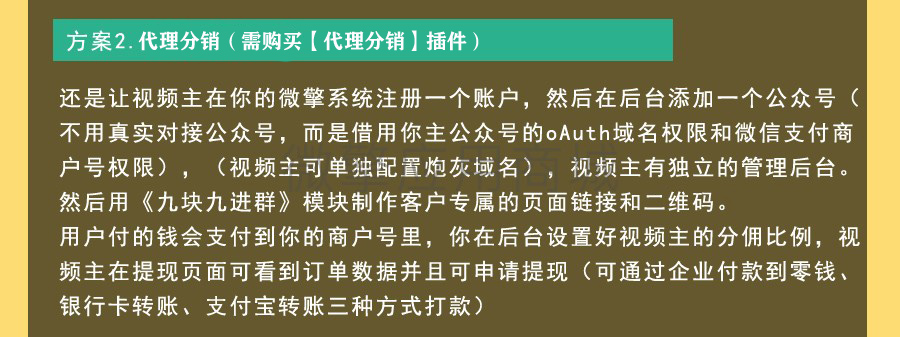 方案2.代理分销（需购买【代理分销】插件）

还是让视频主在你的微擎系统注册一个账户，然后在后台添加一个公众号（不用真实对接公众号，而是借用你主公众号的oAuth域名权限和微信支付商户号权限），（视频主可单独配置炮灰域名），视频主有独立的管理后台。然后用《九块九进群》模块制作客户专属的页面链接和二维码。
用户付的钱会支付到你的商户号里，你在后台设置好视频主的分佣比例，视频主在提现页面可看到订单数据并且可申请提现（可通过企业付款到零钱、银行卡转账、支付宝转账三种方式打款）